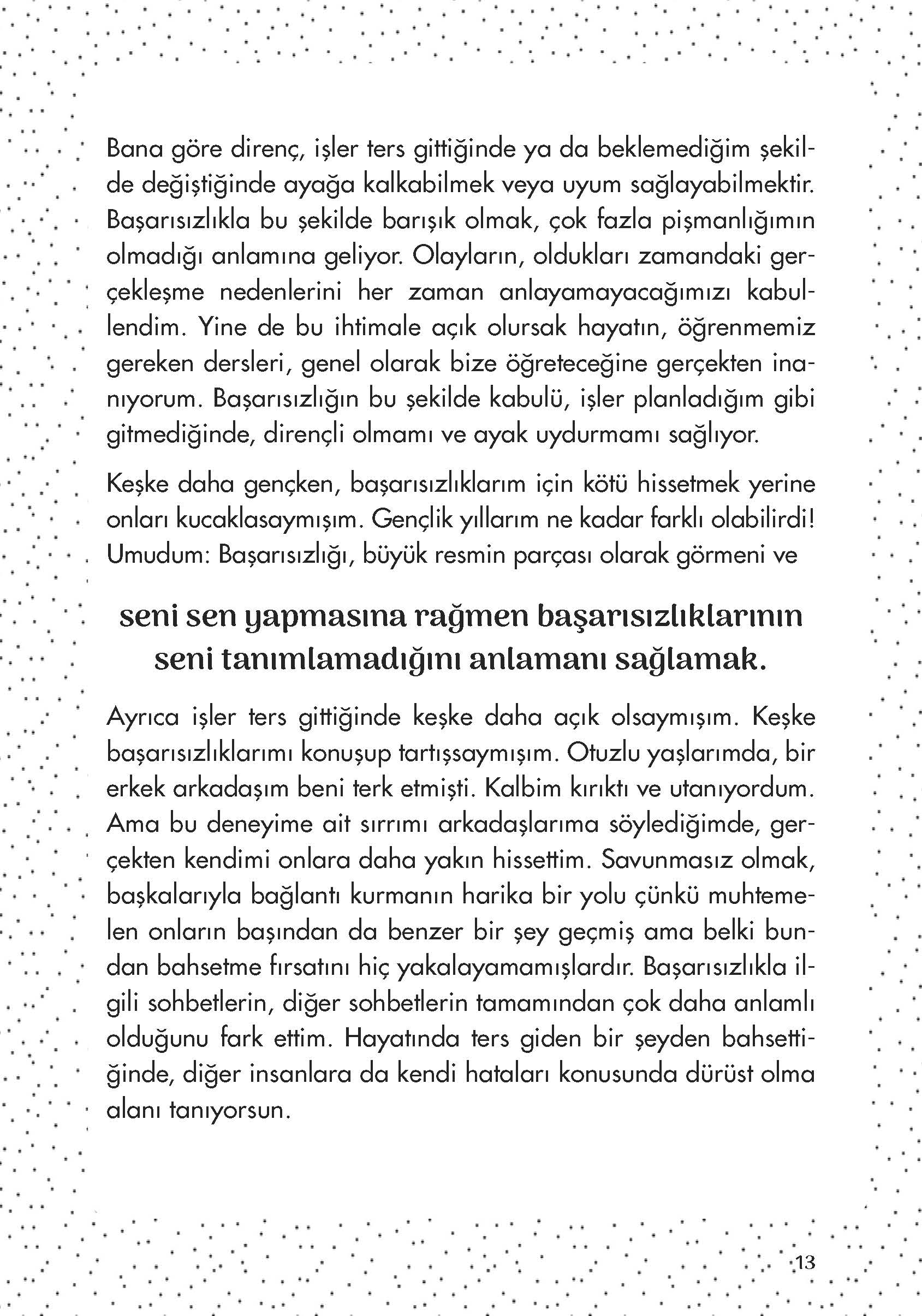 Bana göre direnç, işler ters gittiğinde ya da beklemediğim şekilde değiştiğinde ayağa kalkabilmek veya uyum sağlayabilmektir. Başarısızlıkla bu şekilde barışık olmak, çok fazla pişmanlığımın olmadığı anlamına geliyor. Olayların, oldukları zamandaki gerçekleşme nedenlerini her zaman anlayamayacağımızı kabullendim. Yine de bu ihtimale açık olursak hayatın, öğrenmemiz gereken dersleri, genel olarak bize öğreteceğine gerçekten inanıyorum. Başarısızlığın bu şekilde kabulü, işler planladığım gibi gitmediğinde, dirençli olmamı ve ayak uydurmamı sağlıyor.

Keşke daha gençken, başarısızlıklarım için kötü hissetmek yerine onları kucaklasaymışım. Gençlik yıllarım ne kadar farklı olabilirdi! Umudum: Başarısızlığı, büyük resmin parçası olarak görmeni ve

seni sen yapmasına rağmen başarısızlıklarının seni tanımlamadığını anlamanı sağlamak.

Ayrıca işler ters gittiğinde keşke daha açık olsaymışım. Keşke başarısızlıklarımı konuşup tartışsaymışım. Otuzlu yaşlarımda, bir erkek arkadaşım beni terk etmişti. Kalbim kırıktı ve utanıyordum. Ama bu deneyime ait sırrımı arkadaşlarıma söylediğimde, gerçekten kendimi onlara daha yakın hissettim. Savunmasız olmak, başkalarıyla bağlantı kurmanın harika bir yolu çünkü muhtemelen onların başından da benzer bir şey geçmiş ama belki bundan bahsetme fırsatını hiç yakalayamamışlardır. Başarısızlıkla ilgili sohbetlerin, diğer sohbetlerin tamamından çok daha anlamlı olduğunu fark ettim. Hayatında ters giden bir şeyden bahsettiğinde, diğer insanlara da kendi hataları konusunda dürüst olma alanı tanıyorsun.

13